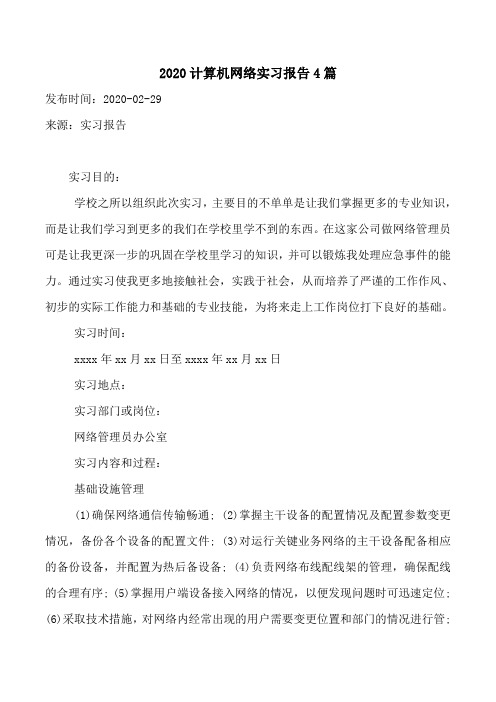 2020计算机网络实习报告4篇

发布时间：2020-02-29

来源：实习报告

实习目的：

学校之所以组织此次实习，主要目的不单单是让我们掌握更多的专业知识，而是让我们学习到更多的我们在学校里学不到的东西。在这家公司做网络管理员可是让我更深一步的巩固在学校里学习的知识，并可以锻炼我处理应急事件的能力。通过实习使我更多地接触社会，实践于社会，从而培养了严谨的工作作风、初步的实际工作能力和基础的专业技能，为将来走上工作岗位打下良好的基础。

实习时间：

xxxx年xx月xx日至xxxx年xx月xx日

实习地点：

实习部门或岗位：

网络管理员办公室

实习内容和过程：

基础设施管理

(1)确保网络通信传输畅通；(2)掌握主干设备的配置情况及配置参数变更情况，备份各个设备的配置文件；(3)对运行关键业务网络的主干设备配备相应的备份设备，并配置为热后备设备；(4)负责网络布线配线架的管理，确保配线的合理有序；(5)掌握用户端设备接入网络的情况，以便发现问题时可迅速定位；(6)采取技术措施，对网络内经常出现的用户需要变更位置和部门的情况进行管；